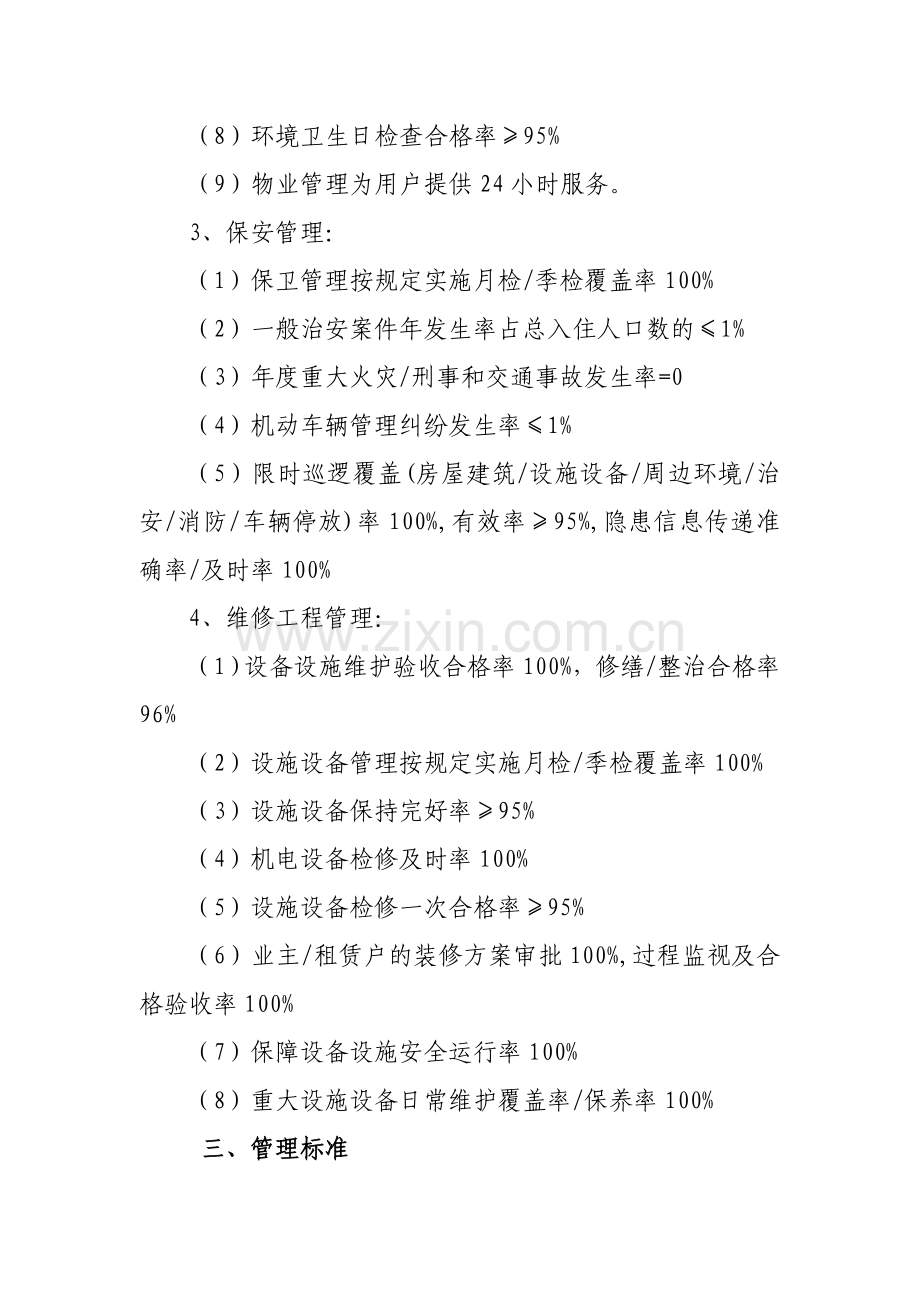 （8）环境卫生日检查合格率≥95%

（9）物业管理为用户提供24小时服务。

3、保安管理:

（1）保卫管理按规定实施月检/季检覆盖率100%

（2）一般治安案件年发生率占总入住人口数的≤1%

（3）年度重大火灾/刑事和交通事故发生率=0

（4）机动车辆管理纠纷发生率≤1%

（5）限时巡逻覆盖(房屋建筑/设施设备/周边环境/治安/消防/车辆停放)率100%,有效率≥95%,隐患信息传递准确率/及时率100%

4、维修工程管理:

（1）设备设施维护验收合格率100%，修缮/整治合格率96%

（2）设施设备管理按规定实施月检/季检覆盖率100%

（3）设施设备保持完好率≥95%

（4）机电设备检修及时率100%

（5）设施设备检修一次合格率≥95%

（6）业主/租赁户的装修方案审批100%,过程监视及合格验收率100%

（7）保障设备设施安全运行率100%

（8）重大设施设备日常维护覆盖率/保养率100%

三、管理标准

www.zixin.com.cn